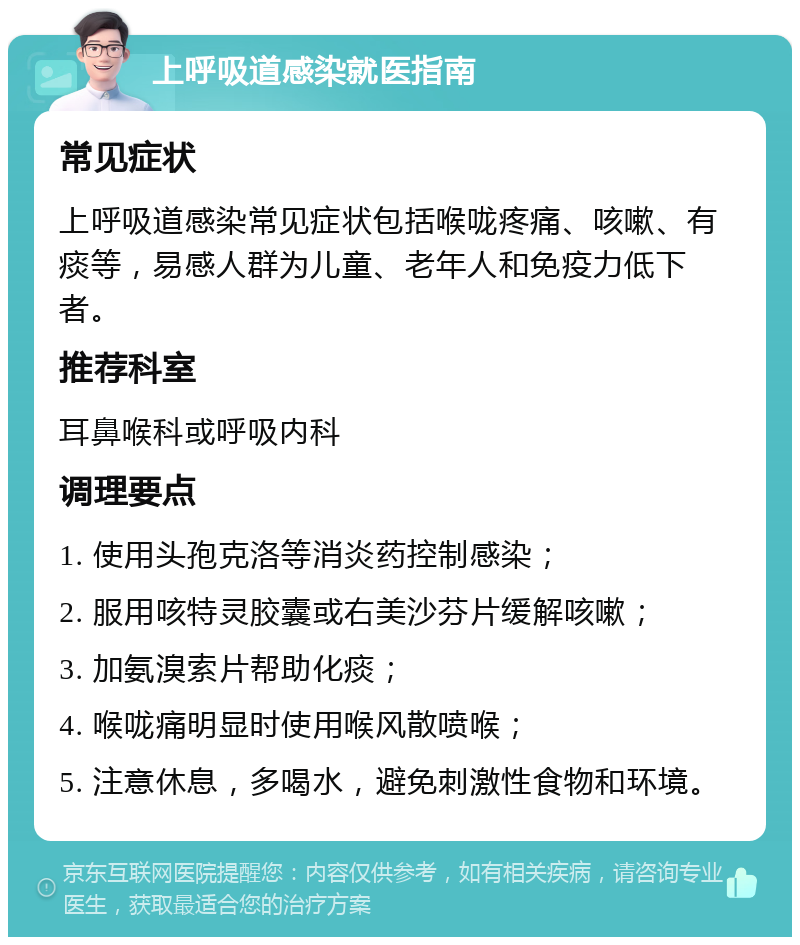 上呼吸道感染就医指南

常见症状

上呼吸道感染常见症状包括喉咙疼痛、咳嗽、有痰等，易感人群为儿童、老年人和免疫力低下者。

推荐科室

耳鼻喉科或呼吸内科

调理要点

1. 使用头孢克洛等消炎药控制感染；

2. 服用咳特灵胶囊或右美沙芬片缓解咳嗽；

3. 加氨溴索片帮助化痰；

4. 喉咙痛明显时使用喉风散喷喉；

5. 注意休息，多喝水，避免刺激性食物和环境。

京东互联网医院提醒您：内容仅供参考，如有相关疾病，请咨询专业医生，获取最适合您的治疗方案